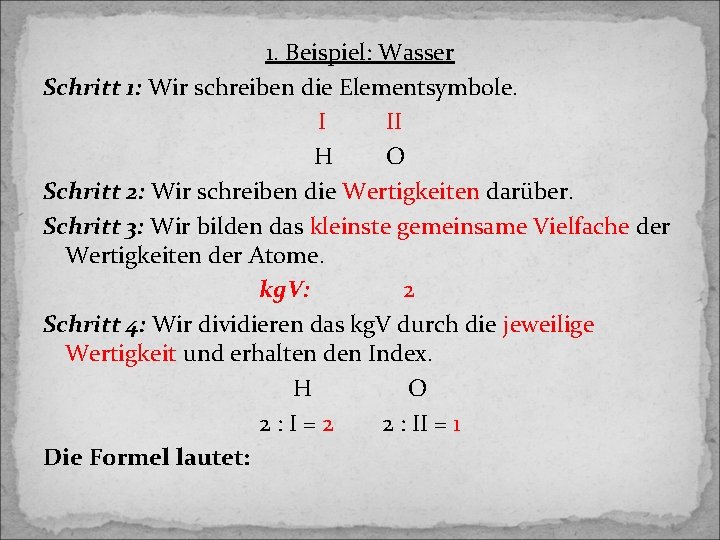 1. Beispiel: Wasser

Schritt 1: Wir schreiben die Elementsymbole.

I II

H O

Schritt 2: Wir schreiben die Wertigkeiten darüber.

Schritt 3: Wir bilden das kleinste gemeinsame Vielfache der Wertigkeiten der Atome.

kgV: 2

Schritt 4: Wir dividieren das kgV durch die jeweilige Wertigkeit und erhalten den Index.

H O

2 : I = 2 2 : II = 1

Die Formel lautet: